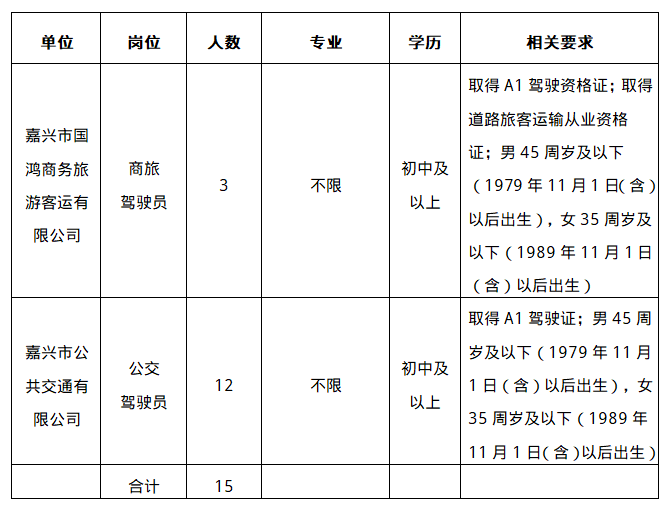 | 单位 | 岗位 | 人数 | 专业 | 学历 | 相关要求 |
|---|---|---|---|---|---|
| 嘉兴市国鸿商务旅游客运有限公司 | 商旅驾驶员 | 3 | 不限 | 初中及以上 | 取得 A1 驾驶资格证；取得道路旅客运输从业资格证；男 45 周岁及以下（1979 年 11 月 1 日(含)以后出生），女 35 周岁及以下（1989 年 11 月 1 日（含）以后出生） |
| 嘉兴市公共交通有限公司 | 公交驾驶员 | 12 | 不限 | 初中及以上 | 取得 A1 驾驶证；男 45 周岁及以下（1979 年 11 月 1 日（含）以后出生），女 35 周岁及以下（1989 年 11 月 1 日(含)以后出生） |
| | 合计 | 15 | | | |